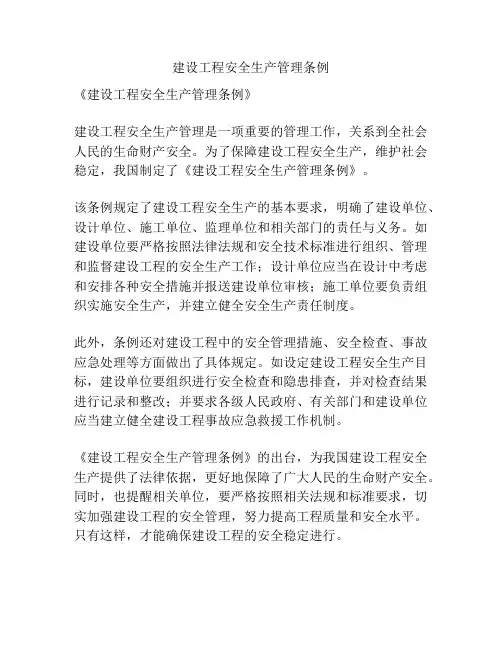 建设工程安全生产管理条例

《建设工程安全生产管理条例》

建设工程安全生产管理是一项重要的管理工作，关系到全社会人民的生命财产安全。为了保障建设工程安全生产，维护社会稳定，我国制定了《建设工程安全生产管理条例》。

该条例规定了建设工程安全生产的基本要求，明确了建设单位、设计单位、施工单位、监理单位和相关部门的责任与义务。如建设单位要严格按照法律法规和安全技术标准进行组织、管理和监督建设工程的安全生产工作；设计单位应当在设计中考虑和安排各种安全措施并报送建设单位审核；施工单位要负责组织实施安全生产，并建立健全安全生产责任制度。

此外，条例还对建设工程中的安全管理措施、安全检查、事故应急处理等方面做出了具体规定。如设定建设工程安全生产目标，建设单位要组织进行安全检查和隐患排查，并对检查结果进行记录和整改；并要求各级人民政府、有关部门和建设单位应当建立健全建设工程事故应急救援工作机制。

《建设工程安全生产管理条例》的出台，为我国建设工程安全生产提供了法律依据，更好地保障了广大人民的生命财产安全。同时，也提醒相关单位，要严格按照相关法规和标准要求，切实加强建设工程的安全管理，努力提高工程质量和安全水平。只有这样，才能确保建设工程的安全稳定进行。